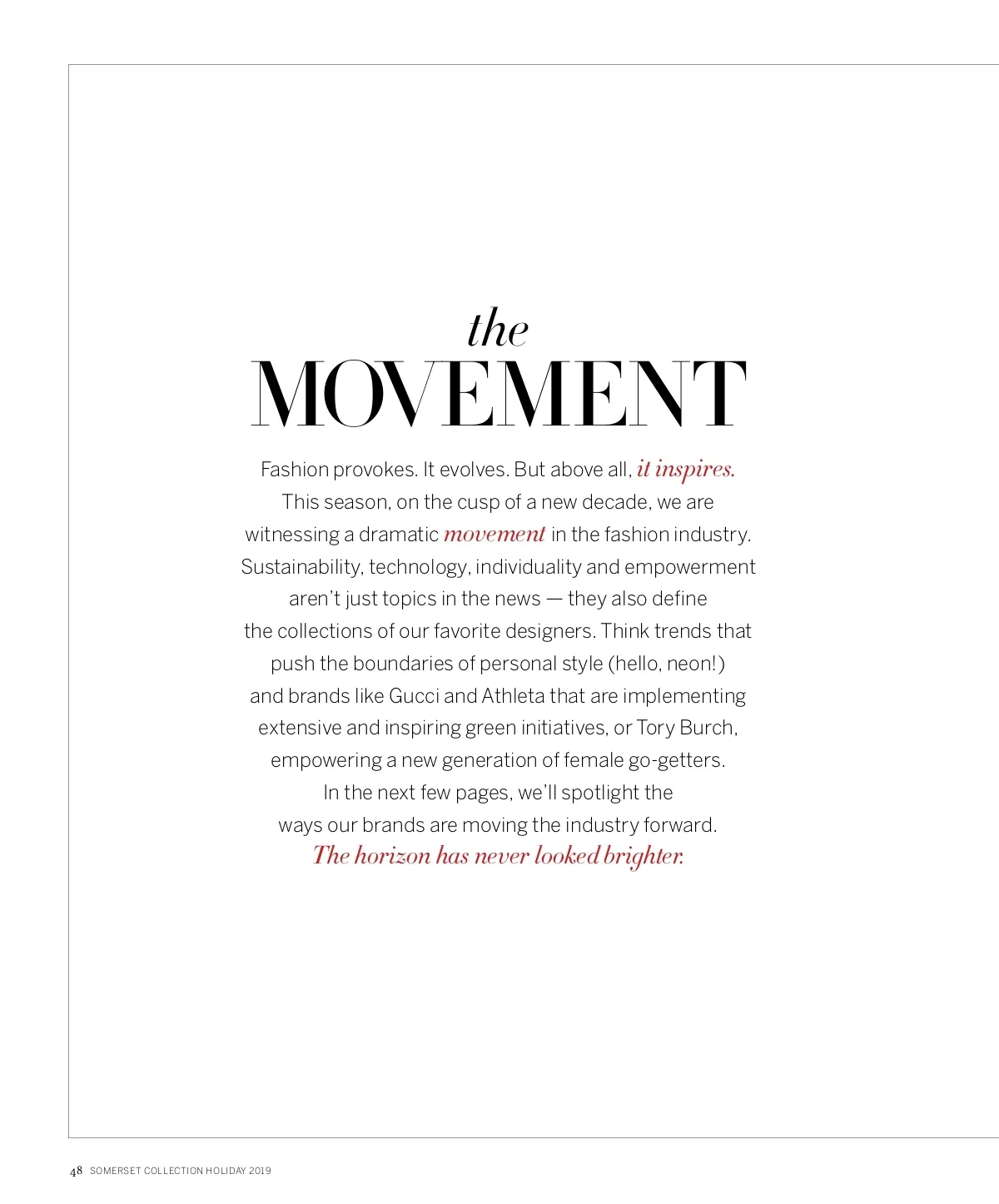 the
MOVEMENT

Fashion provokes. It evolves. But above all, it inspires. This season, on the cusp of a new decade, we are witnessing a dramatic movement in the fashion industry. Sustainability, technology, individuality and empowerment aren't just topics in the news — they also define the collections of our favorite designers. Think trends that push the boundaries of personal style (hello, neon!) and brands like Gucci and Athleta that are implementing extensive and inspiring green initiatives, or Tory Burch, empowering a new generation of female go-getters. In the next few pages, we'll spotlight the ways our brands are moving the industry forward. The horizon has never looked brighter.

48 SOMERSET COLLECTION HOLIDAY 2019